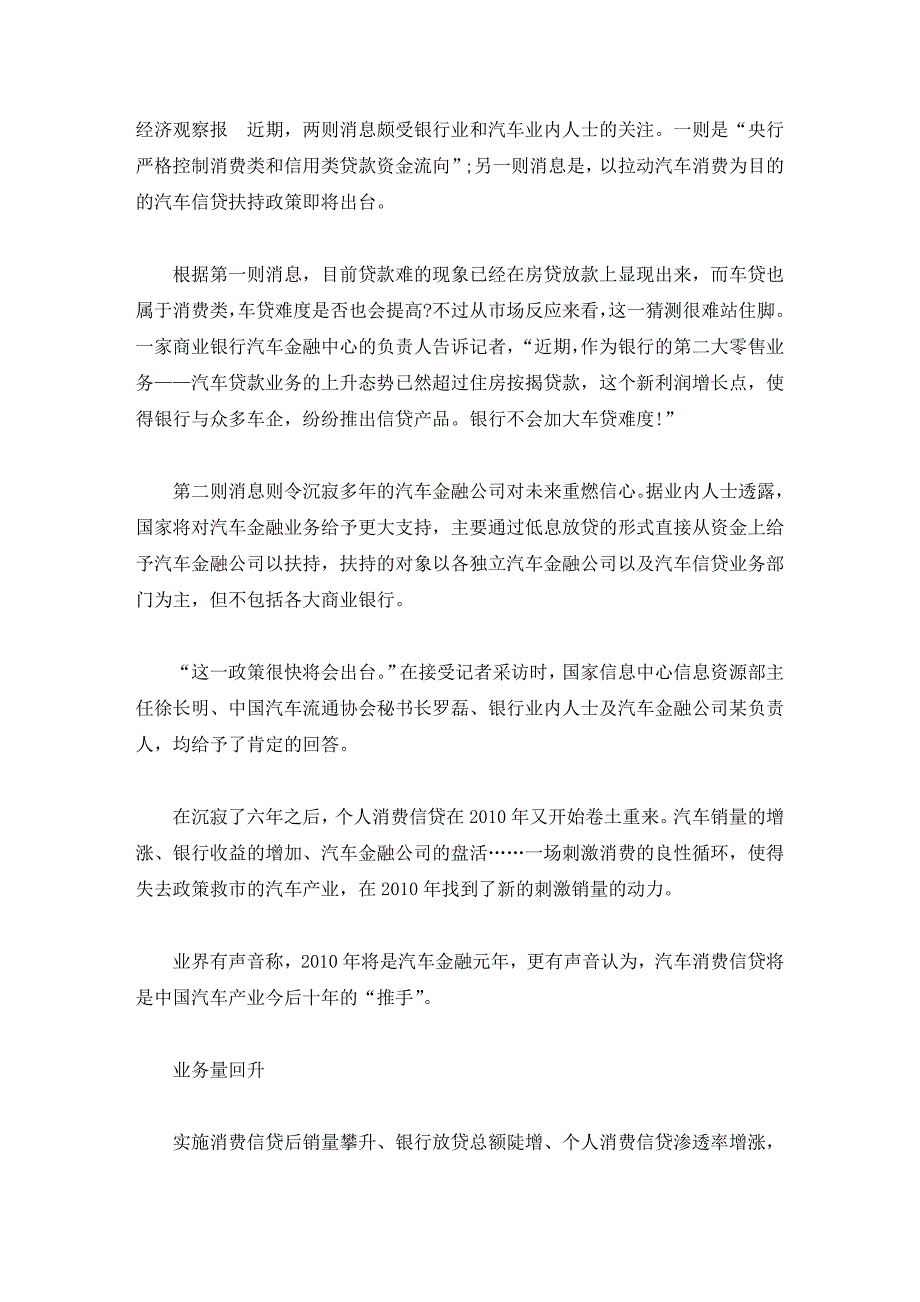 经济观察报　近期，两则消息颇受银行业和汽车业内人士的关注。一则是“央行严格控制消费类和信用类贷款资金流向”;另一则消息是，以拉动汽车消费为目的的汽车信贷扶持政策即将出台。

根据第一则消息，目前贷款难的现象已经在房贷放款上显现出来，而车贷也属于消费类，车贷难度是否也会提高?不过从市场反应来看，这一猜测很难站住脚。一家商业银行汽车金融中心的负责人告诉记者，“近期，作为银行的第二大零售业务——汽车贷款业务的上升态势已然超过住房按揭贷款，这个新利润增长点，使得银行与众多车企，纷纷推出信贷产品。银行不会加大车贷难度!”

第二则消息则令沉寂多年的汽车金融公司对未来重燃信心。据业内人士透露，国家将对汽车金融业务给予更大支持，主要通过低息放贷的形式直接从资金上给予汽车金融公司以扶持，扶持的对象以各独立汽车金融公司以及汽车信贷业务部门为主，但不包括各大商业银行。

“这一政策很快将会出台。”在接受记者采访时，国家信息中心信息资源部主任徐长明、中国汽车流通协会秘书长罗磊、银行业内人士及汽车金融公司某负责人，均给予了肯定的回答。

在沉寂了六年之后，个人消费信贷在2010年又开始卷土重来。汽车销量的增涨、银行收益的增加、汽车金融公司的盘活……一场刺激消费的良性循环，使得失去政策救市的汽车产业，在2010年找到了新的刺激销量的动力。

业界有声音称，2010年将是汽车金融元年，更有声音认为，汽车消费信贷将是中国汽车产业今后十年的“推手”。

业务量回升

实施消费信贷后销量攀升、银行放贷总额陡增、个人消费信贷渗透率增涨，